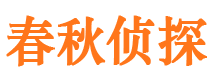 春秋侦探